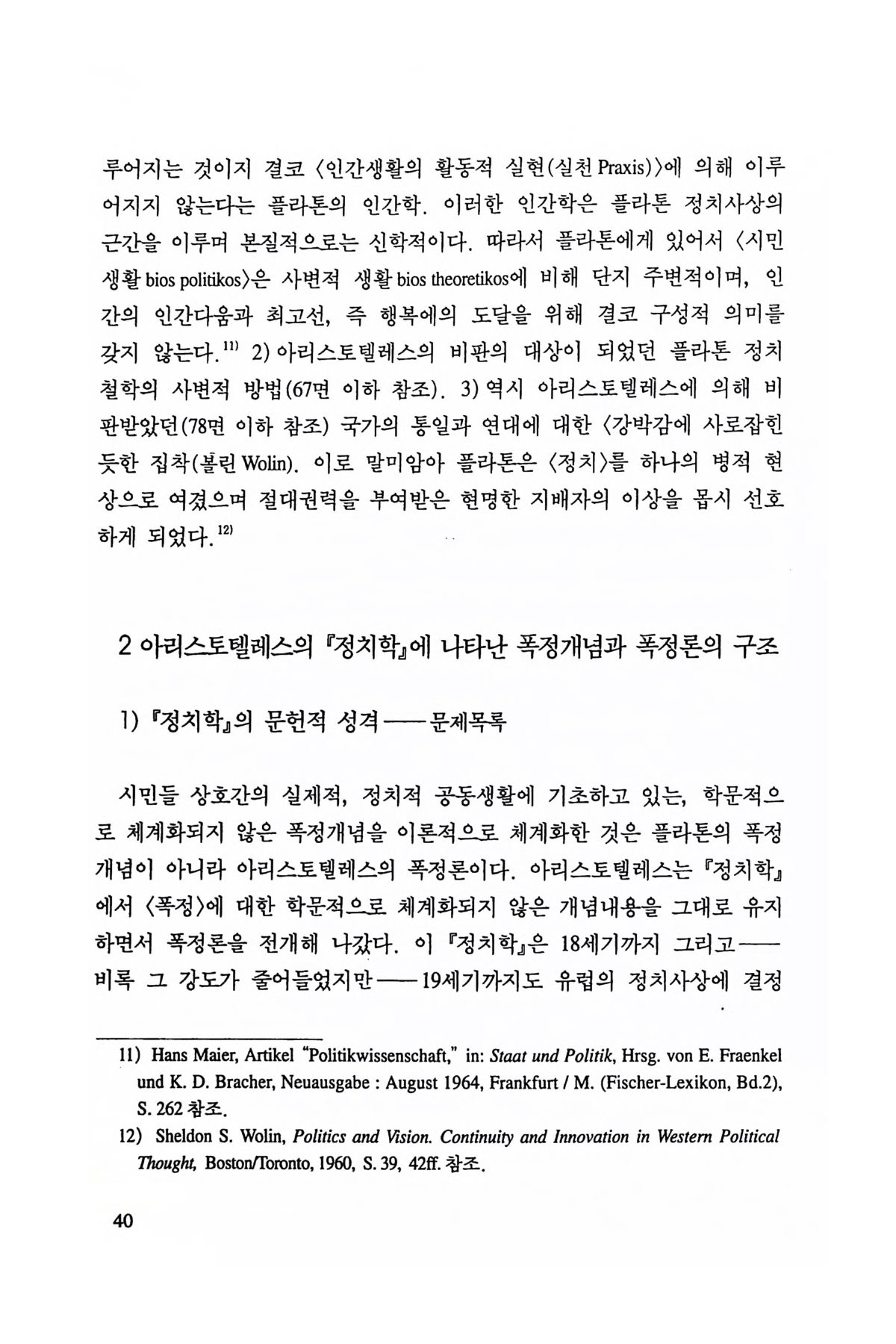 루어지는 것이지 결코 〈인간생활의 활동적 실현(실천 Praxis)〉에 의해 이루어지지 않는다는 플라톤의 인간학. 이러한 인간학은 플라톤 정치사상의 근간을 이루며 본질적으로는 신학적이다. 따라서 플라톤에게 있어서 〈시민생활 bios politikos〉은 사변적 생활 bios theoretikos에 비해 단지 주변적이며, 인간의 인간다움과 최고선, 즉 행복에의 도달을 위해 결코 구성적 의미를 갖지 않는다.$^{11)}$ 2) 아리스토텔레스의 비판의 대상이 되었던 플라톤 정치철학의 사변적 방법(67면 이하 참조). 3) 역시 아리스토텔레스에 의해 비판받았던(78면 이하 참조) 국가의 통일과 연대에 대한 〈강박감에 사로잡힌 듯한 집착(볼린 Wolin). 이로 말미암아 플라톤은 〈정치〉를 하나의 병적 현상으로 여겼으며 절대권력을 부여받은 현명한 지배자의 이상을 몹시 선호하게 되었다.$^{12)}$

2 아리스토텔레스의 『정치학』에 나타난 폭정개념과 폭정론의 구조

1) 『정치학』의 문헌적 성격——문제목록

시민들 상호간의 실제적, 정치적 공동생활에 기초하고 있는, 학문적으로 체계화되지 않은 폭정개념을 이론적으로 체계화한 것은 플라톤의 폭정개념이 아니라 아리스토텔레스의 폭정론이다. 아리스토텔레스는 『정치학』에서 〈폭정〉에 대한 학문적으로 체계화되지 않은 개념내용을 그대로 유지하면서 폭정론을 전개해 나갔다. 이 『정치학』은 18세기까지 그리고——비록 그 강도가 줄어들었지만——19세기까지도 유럽의 정치사상에 결정

11) Hans Maier, Artikel "Politikwissenschaft," in: Staat und Politik, Hrsg. von E. Fraenkel und K. D. Bracher, Neuausgabe : August 1964, Frankfurt / M. (Fischer-Lexikon, Bd.2), S. 262 참조.

12) Sheldon S. Wolin, Politics and Vision. Continuity and Innovation in Western Political Thought, Boston/Toronto, 1960, S. 39, 42ff. 참조.

40